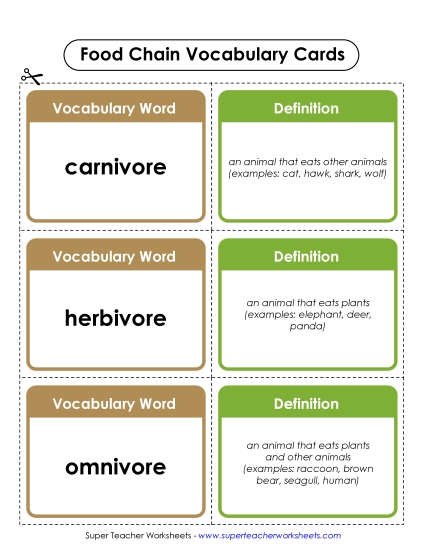 Food Chain Vocabulary Cards

Vocabulary Word

carnivore

Definition

an animal that eats other animals (examples: cat, hawk, shark, wolf)

Vocabulary Word

herbivore

Definition

an animal that eats plants (examples: elephant, deer, panda)

Vocabulary Word

omnivore

Definition

an animal that eats plants and other animals (examples: raccoon, brown bear, seagull, human)

Super Teacher Worksheets - www.superteacherworksheets.com